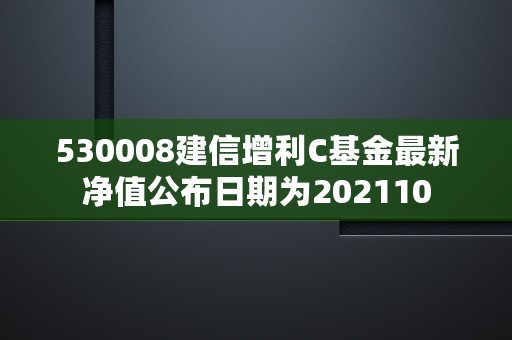 530008建信增利C基金最新净值公布日期为202110